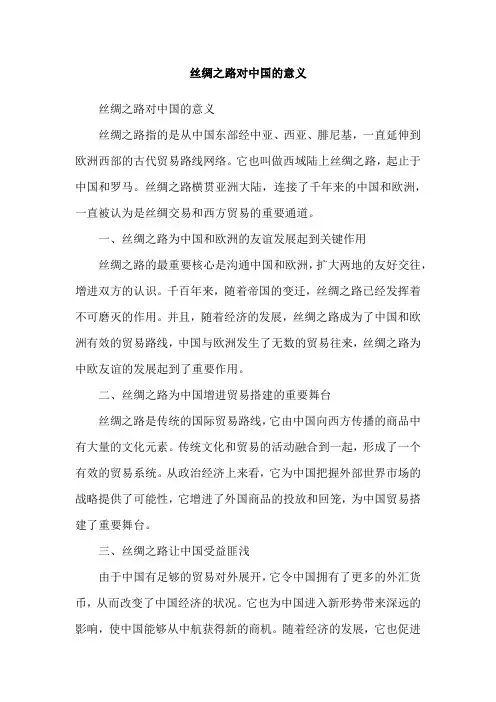 丝绸之路对中国的意义

丝绸之路对中国的意义

丝绸之路指的是从中国东部经中亚、西亚、腓尼基，一直延伸到欧洲西部的古代贸易路线网络。它也叫做西域陆上丝绸之路，起止于中国和罗马。丝绸之路横贯亚洲大陆，连接了千年来的中国和欧洲，一直被认为是丝绸交易和西方贸易的重要通道。

一、丝绸之路为中国和欧洲的友谊发展起到关键作用

丝绸之路的最重要核心是沟通中国和欧洲，扩大两地的友好交往，增进双方的认识。千百年来，随着帝国的变迁，丝绸之路已经发挥着不可磨灭的作用。并且，随着经济的发展，丝绸之路成为了中国和欧洲有效的贸易路线，中国与欧洲发生了无数的贸易往来，丝绸之路为中欧友谊的发展起到了重要作用。

二、丝绸之路为中国增进贸易搭建的重要舞台

丝绸之路是传统的国际贸易路线，它由中国向西方传播的商品中有大量的文化元素。传统文化和贸易的活动融合到一起，形成了一个有效的贸易系统。从政治经济上来看，它为中国把握外部世界市场的战略提供了可能性，它增进了外国商品的投放和回笼，为中国贸易搭建了重要舞台。

三、丝绸之路让中国受益匪浅

由于中国有足够的贸易对外展开，它令中国拥有了更多的外汇货币，从而改变了中国经济的状况。它也为中国进入新形势带来深远的影响，使中国能够从中航获得新的商机。随着经济的发展，它也促进